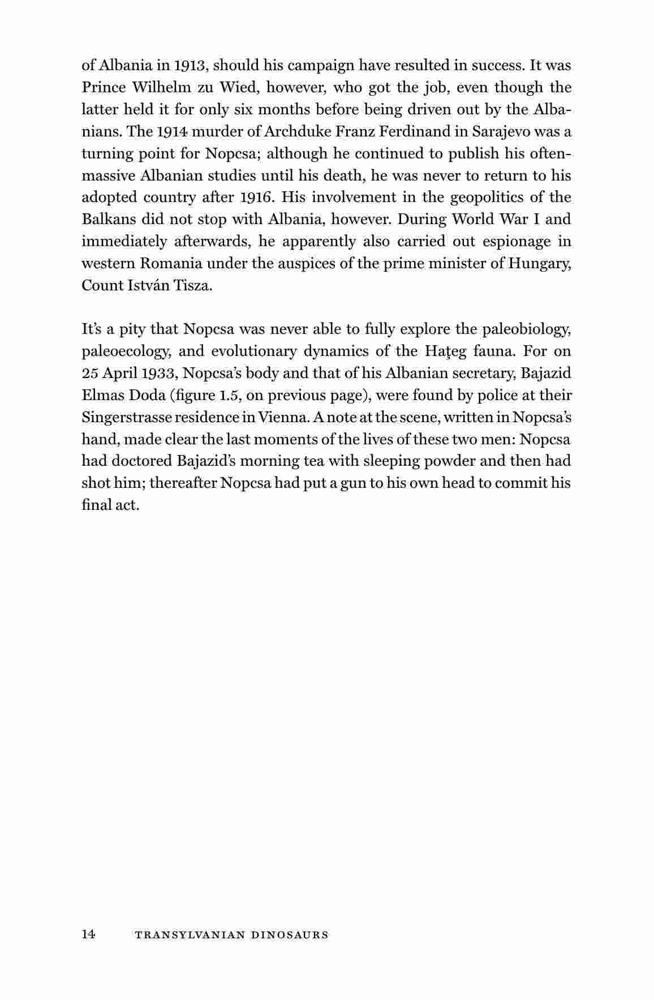 of Albania in 1913, should his campaign have resulted in success. It was Prince Wilhelm zu Wied, however, who got the job, even though the latter held it for only six months before being driven out by the Albanians. The 1914 murder of Archduke Franz Ferdinand in Sarajevo was a turning point for Nopcsa; although he continued to publish his often-massive Albanian studies until his death, he was never to return to his adopted country after 1916. His involvement in the geopolitics of the Balkans did not stop with Albania, however. During World War I and immediately afterwards, he apparently also carried out espionage in western Romania under the auspices of the prime minister of Hungary, Count István Tisza.

It's a pity that Nopcsa was never able to fully explore the paleobiology, paleoecology, and evolutionary dynamics of the Haţeg fauna. For on 25 April 1933, Nopcsa's body and that of his Albanian secretary, Bajazid Elmas Doda (figure 1.5, on previous page), were found by police at their Singerstrasse residence in Vienna. A note at the scene, written in Nopcsa's hand, made clear the last moments of the lives of these two men: Nopcsa had doctored Bajazid's morning tea with sleeping powder and then had shot him; thereafter Nopcsa had put a gun to his own head to commit his final act.

14 TRANSYLVANIAN DINOSAURS